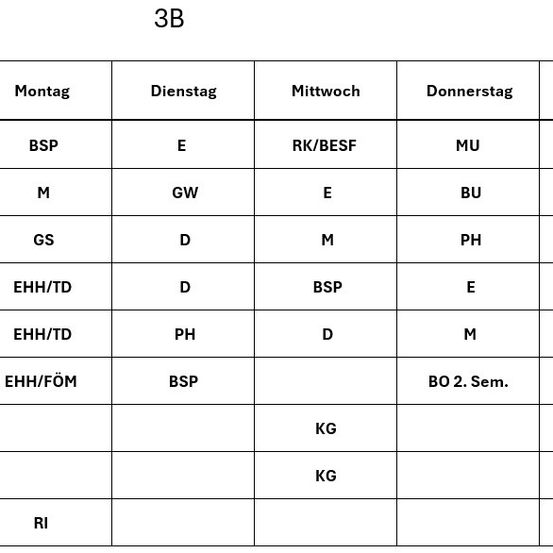 3B

| Montag | Dienstag | Mittwoch | Donnerstag |
|---|---|---|---|
| BSP | E | RK/BESF | MU |
| M | GW | E | BU |
| GS | D | M | PH |
| EHH/TD | D | BSP | E |
| EHH/TD | PH | D | M |
| EHH/FÖM | BSP | | BO 2. Sem. |
| | | KG | |
| | | KG | |
| RI | | | |